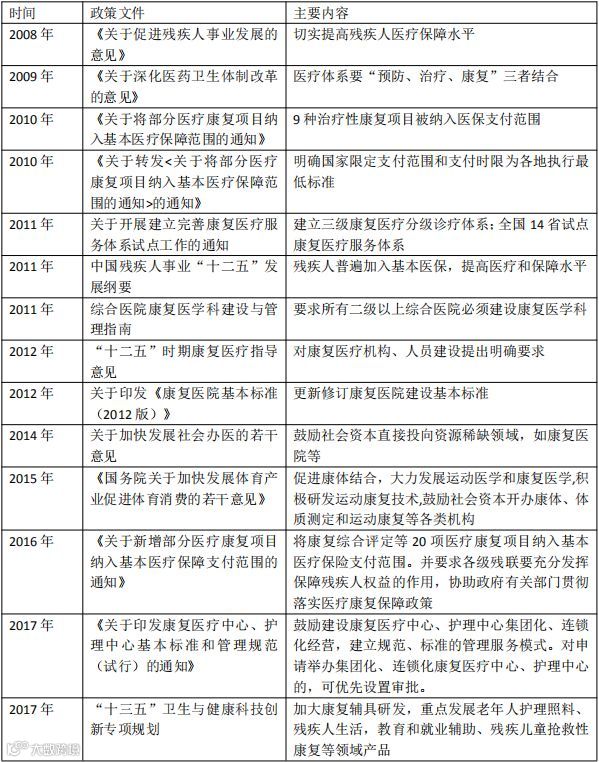 | 时间 | 政策文件 | 主要内容 |
|---|---|---|
| 2008 年 | 《关于促进残疾人事业发展的意见》 | 切实提高残疾人医疗保障水平 |
| 2009 年 | 《关于深化医药卫生体制改革的意见》 | 医疗体系要“预防、治疗、康复”三者结合 |
| 2010 年 | 《关于将部分医疗康复项目纳入基本医疗保障范围的通知》 | 9 种治疗性康复项目被纳入医保支付范围 |
| 2010 年 | 《关于转发<关于将部分医疗康复项目纳入基本医疗保障范围的通知>的通知》 | 明确国家限定支付范围和支付时限为各地执行最低标准 |
| 2011 年 | 关于开展建立完善康复医疗服务体系试点工作的通知 | 建立三级康复医疗分级诊疗体系；全国 14 省试点康复医疗服务体系 |
| 2011 年 | 中国残疾人事业“十二五”发展纲要 | 残疾人普遍加入基本医保，提高医疗和保障水平 |
| 2011 年 | 综合医院康复医学科建设与管理指南 | 要求所有二级以上综合医院必须建设康复医学科 |
| 2012 年 | “十二五”时期康复医疗指导意见 | 对康复医疗机构、人员建设提出明确要求 |
| 2012 年 | 关于印发《康复医院基本标准（2012 版）》 | 更新修订康复医院建设基本标准 |
| 2014 年 | 关于加快发展社会办医的若干意见 | 鼓励社会资本直接投向资源稀缺领域，如康复医院等 |
| 2015 年 | 《国务院关于加快发展体育产业促进体育消费的若干意见》 | 促进康体结合，大力发展运动医学和康复医学，积极研发运动康复技术，鼓励社会资本开办康体、体质测定和运动康复等各类机构 |
| 2016 年 | 《关于新增部分医疗康复项目纳入基本医疗保障支付范围的通知》 | 将康复综合评定等 20 项医疗康复项目纳入基本医疗保险支付范围。并要求各级残联要充分发挥保障残疾人权益的作用，协助政府有关部门贯彻落实医疗康复保障政策 |
| 2017 年 | 《关于印发康复医疗中心、护理中心基本标准和管理规范（试行）的通知》 | 鼓励建设康复医疗中心、护理中心集团化、连锁化经营，建立规范、标准的管理服务模式。对申请举办集团化、连锁化康复医疗中心、护理中心的，可优先设置审批。 |
| 2017 年 | “十三五”卫生与健康科技创新专项规划 | 加大康复辅具研发，重点发展老年人护理照料、残疾人生活，教育和就业辅助、残疾儿童抢救性康复等领域产品 |

大数跨境